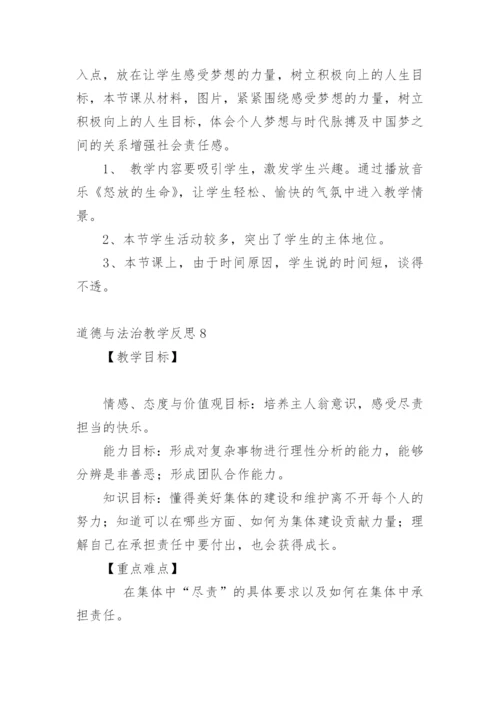 入点，放在让学生感受梦想的力量，树立积极向上的人生目标，本节课从材料，图片，紧紧围绕感受梦想的力量，树立积极向上的人生目标，体会个人梦想与时代脉搏及中国梦之间的关系增强社会责任感。

1、 教学内容要吸引学生，激发学生兴趣。通过播放音乐《怒放的生命》，让学生轻松、愉快的气氛中进入教学情景。

2、本节学生活动较多，突出了学生的主体地位。

3、本节课上，由于时间原因，学生说的时间短，谈得不透。

道德与法治教学反思8

【教学目标】

情感、态度与价值观目标：培养主人翁意识，感受尽责担当的快乐。

能力目标：形成对复杂事物进行理性分析的能力，能够分辨是非善恶；形成团队合作能力。

知识目标：懂得美好集体的建设和维护离不开每个人的努力；知道可以在哪些方面、如何为集体建设贡献力量；理解自己在承担责任中要付出，也会获得成长。

【重点难点】

在集体中“尽责”的具体要求以及如何在集体中承担责任。